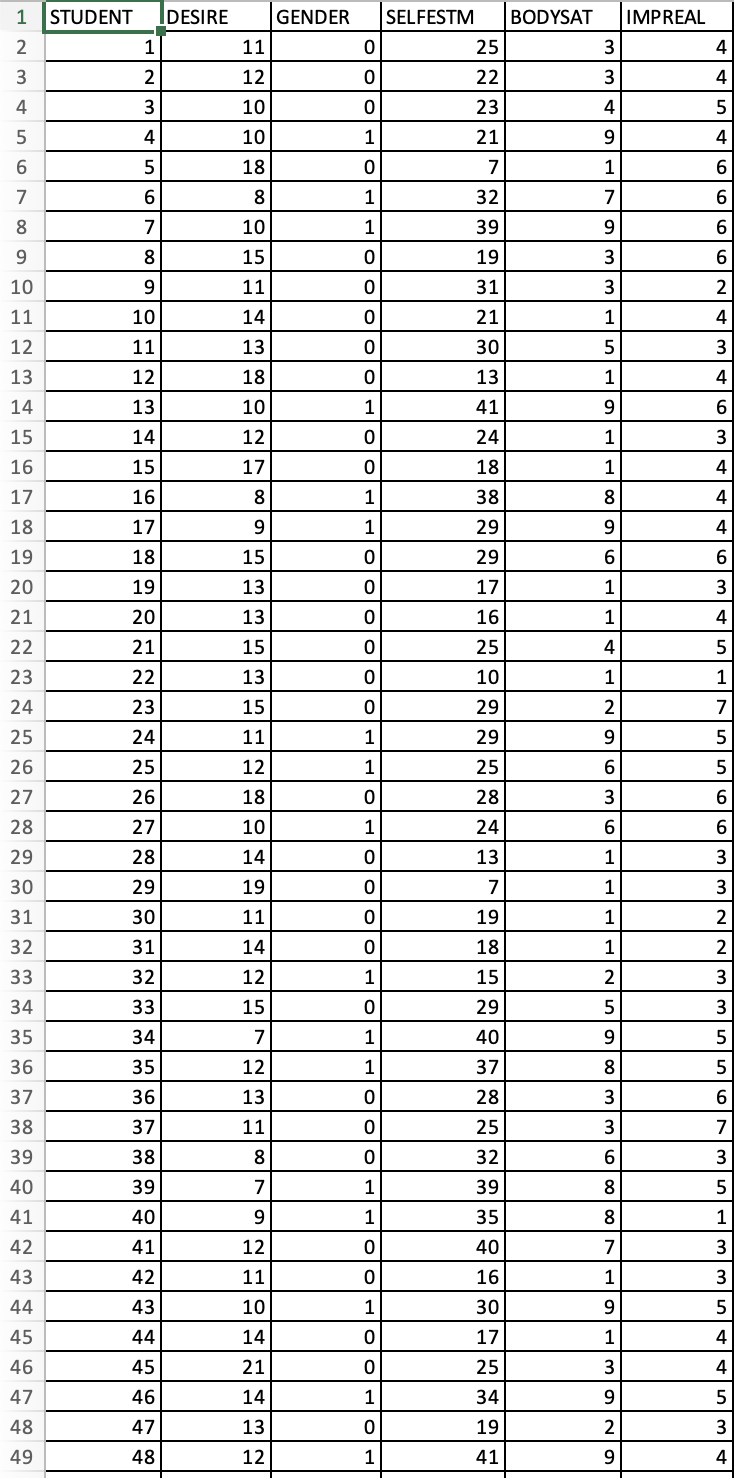 | 1 | STUDENT | DESIRE | GENDER | SELFESTM | BODYSAT | IMPREAL |
|---|---|---|---|---|---|---|
| 2 | 1 | 11 | 0 | 25 | 3 | 4 |
| 3 | 2 | 12 | 0 | 22 | 3 | 4 |
| 4 | 3 | 10 | 0 | 23 | 4 | 5 |
| 5 | 4 | 10 | 1 | 21 | 9 | 4 |
| 6 | 5 | 18 | 0 | 7 | 1 | 6 |
| 7 | 6 | 8 | 1 | 32 | 7 | 6 |
| 8 | 7 | 10 | 1 | 39 | 9 | 6 |
| 9 | 8 | 15 | 0 | 19 | 3 | 6 |
| 10 | 9 | 11 | 0 | 31 | 3 | 2 |
| 11 | 10 | 14 | 0 | 21 | 1 | 4 |
| 12 | 11 | 13 | 0 | 30 | 5 | 3 |
| 13 | 12 | 18 | 0 | 13 | 1 | 4 |
| 14 | 13 | 10 | 1 | 41 | 9 | 6 |
| 15 | 14 | 12 | 0 | 24 | 1 | 3 |
| 16 | 15 | 17 | 0 | 18 | 1 | 4 |
| 17 | 16 | 8 | 1 | 38 | 8 | 4 |
| 18 | 17 | 9 | 1 | 29 | 9 | 4 |
| 19 | 18 | 15 | 0 | 29 | 6 | 6 |
| 20 | 19 | 13 | 0 | 17 | 1 | 3 |
| 21 | 20 | 13 | 0 | 16 | 1 | 4 |
| 22 | 21 | 15 | 0 | 25 | 4 | 5 |
| 23 | 22 | 13 | 0 | 10 | 1 | 1 |
| 24 | 23 | 15 | 0 | 29 | 2 | 7 |
| 25 | 24 | 11 | 1 | 29 | 9 | 5 |
| 26 | 25 | 12 | 1 | 25 | 6 | 5 |
| 27 | 26 | 18 | 0 | 28 | 3 | 6 |
| 28 | 27 | 10 | 1 | 24 | 6 | 6 |
| 29 | 28 | 14 | 0 | 13 | 1 | 3 |
| 30 | 29 | 19 | 0 | 7 | 1 | 3 |
| 31 | 30 | 11 | 0 | 19 | 1 | 2 |
| 32 | 31 | 14 | 0 | 18 | 1 | 2 |
| 33 | 32 | 12 | 1 | 15 | 2 | 3 |
| 34 | 33 | 15 | 0 | 29 | 5 | 3 |
| 35 | 34 | 7 | 1 | 40 | 9 | 5 |
| 36 | 35 | 12 | 1 | 37 | 8 | 5 |
| 37 | 36 | 13 | 0 | 28 | 3 | 6 |
| 38 | 37 | 11 | 0 | 25 | 3 | 7 |
| 39 | 38 | 8 | 0 | 32 | 6 | 3 |
| 40 | 39 | 7 | 1 | 39 | 8 | 5 |
| 41 | 40 | 9 | 1 | 35 | 8 | 1 |
| 42 | 41 | 12 | 0 | 40 | 7 | 3 |
| 43 | 42 | 11 | 0 | 16 | 1 | 3 |
| 44 | 43 | 10 | 1 | 30 | 9 | 5 |
| 45 | 44 | 14 | 0 | 17 | 1 | 4 |
| 46 | 45 | 21 | 0 | 25 | 3 | 4 |
| 47 | 46 | 14 | 1 | 34 | 9 | 5 |
| 48 | 47 | 13 | 0 | 19 | 2 | 3 |
| 49 | 48 | 12 | 1 | 41 | 9 | 4 |